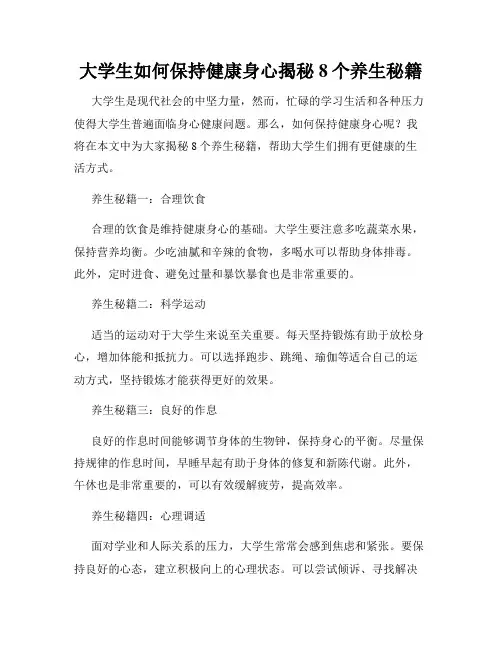 大学生如何保持健康身心揭秘 8 个养生秘籍

大学生是现代社会的中坚力量，然而，忙碌的学习生活和各种压力使得大学生普遍面临身心健康问题。那么，如何保持健康身心呢？我将在本文中为大家揭秘 8 个养生秘籍，帮助大学生们拥有更健康的生活方式。

养生秘籍一：合理饮食

合理的饮食是维持健康身心的基础。大学生要注意多吃蔬菜水果，保持营养均衡。少吃油腻和辛辣的食物，多喝水可以帮助身体排毒。此外，定时进食、避免过量和暴饮暴食也是非常重要的。

养生秘籍二：科学运动

适当的运动对于大学生来说至关重要。每天坚持锻炼有助于放松身心，增加体能和抵抗力。可以选择跑步、跳绳、瑜伽等适合自己的运动方式，坚持锻炼才能获得更好的效果。

养生秘籍三：良好的作息

良好的作息时间能够调节身体的生物钟，保持身心的平衡。尽量保持规律的作息时间，早睡早起有助于身体的修复和新陈代谢。此外，午休也是非常重要的，可以有效缓解疲劳，提高效率。

养生秘籍四：心理调适

面对学业和人际关系的压力，大学生常常会感到焦虑和紧张。要保持良好的心态，建立积极向上的心理状态。可以尝试倾诉、寻找解决